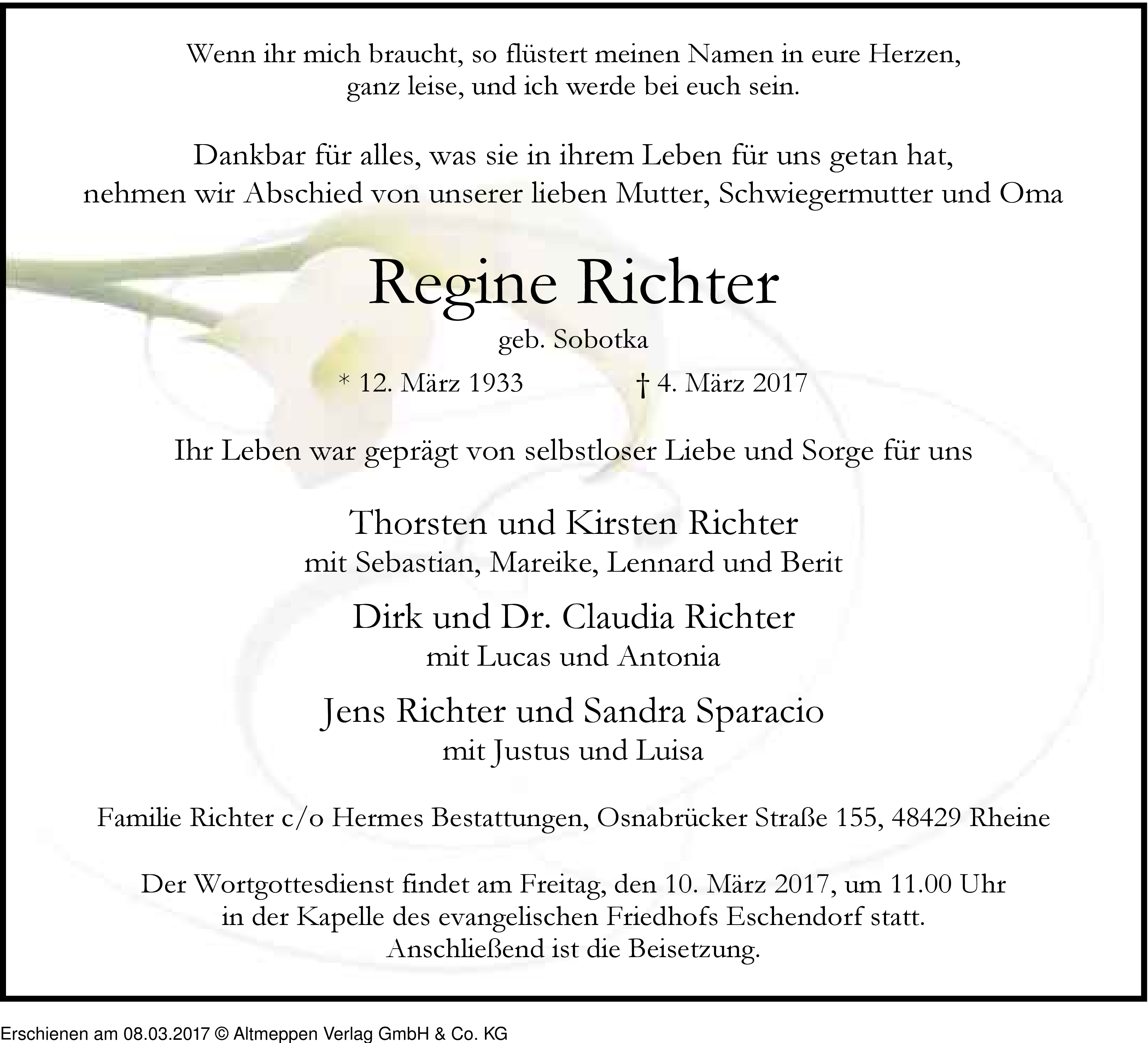 Wenn ihr mich braucht, so flüstert meinen Namen in eure Herzen, ganz leise, und ich werde bei euch sein.

Dankbar für alles, was sie in ihrem Leben für uns getan hat, nehmen wir Abschied von unserer lieben Mutter, Schwiegermutter und Oma

Regine Richter

geb. Sobotka

* 12. März 1933 † 4. März 2017

Ihr Leben war geprägt von selbstloser Liebe und Sorge für uns

Thorsten und Kirsten Richter
mit Sebastian, Mareike, Lennard und Berit

Dirk und Dr. Claudia Richter
mit Lucas und Antonia

Jens Richter und Sandra Sparacio
mit Justus und Luisa

Familie Richter c/o Hermes Bestattungen, Osnabrücker Straße 155, 48429 Rheine

Der Wortgottesdienst findet am Freitag, den 10. März 2017, um 11.00 Uhr in der Kapelle des evangelischen Friedhofs Eschendorf statt. Anschließend ist die Beisetzung.

Erschienen am 08.03.2017 © Altmeppen Verlag GmbH & Co. KG